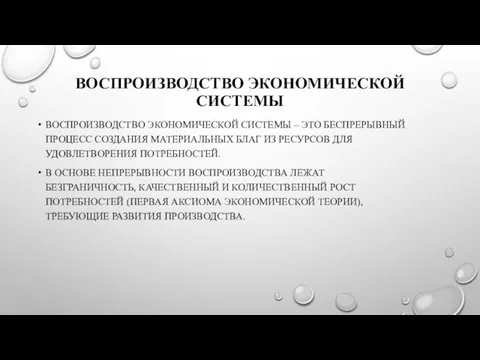 ВОСПРОИЗВОДСТВО ЭКОНОМИЧЕСКОЙ СИСТЕМЫ

• ВОСПРОИЗВОДСТВО ЭКОНОМИЧЕСКОЙ СИСТЕМЫ – ЭТО БЕСПРЕРЫВНЫЙ ПРОЦЕСС СОЗДАНИЯ МАТЕРИАЛЬНЫХ БЛАГ ИЗ РЕСУРСОВ ДЛЯ УДОВЛЕТВОРЕНИЯ ПОТРЕБНОСТЕЙ.

• В ОСНОВЕ НЕПРЕРЫВНОСТИ ВОСПРОИЗВОДСТВА ЛЕЖАТ БЕЗГРАНИЧНОСТЬ, КАЧЕСТВЕННЫЙ И КОЛИЧЕСТВЕННЫЙ РОСТ ПОТРЕБНОСТЕЙ (ПЕРВАЯ АКСИОМА ЭКОНОМИЧЕСКОЙ ТЕОРИИ), ТРЕБУЮЩИЕ РАЗВИТИЯ ПРОИЗВОДСТВА.